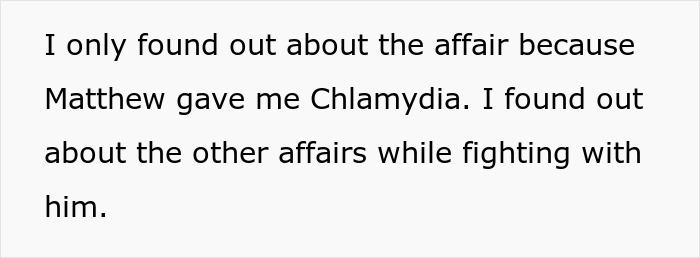 I only found out about the affair because Matthew gave me Chlamydia. I found out about the other affairs while fighting with him.